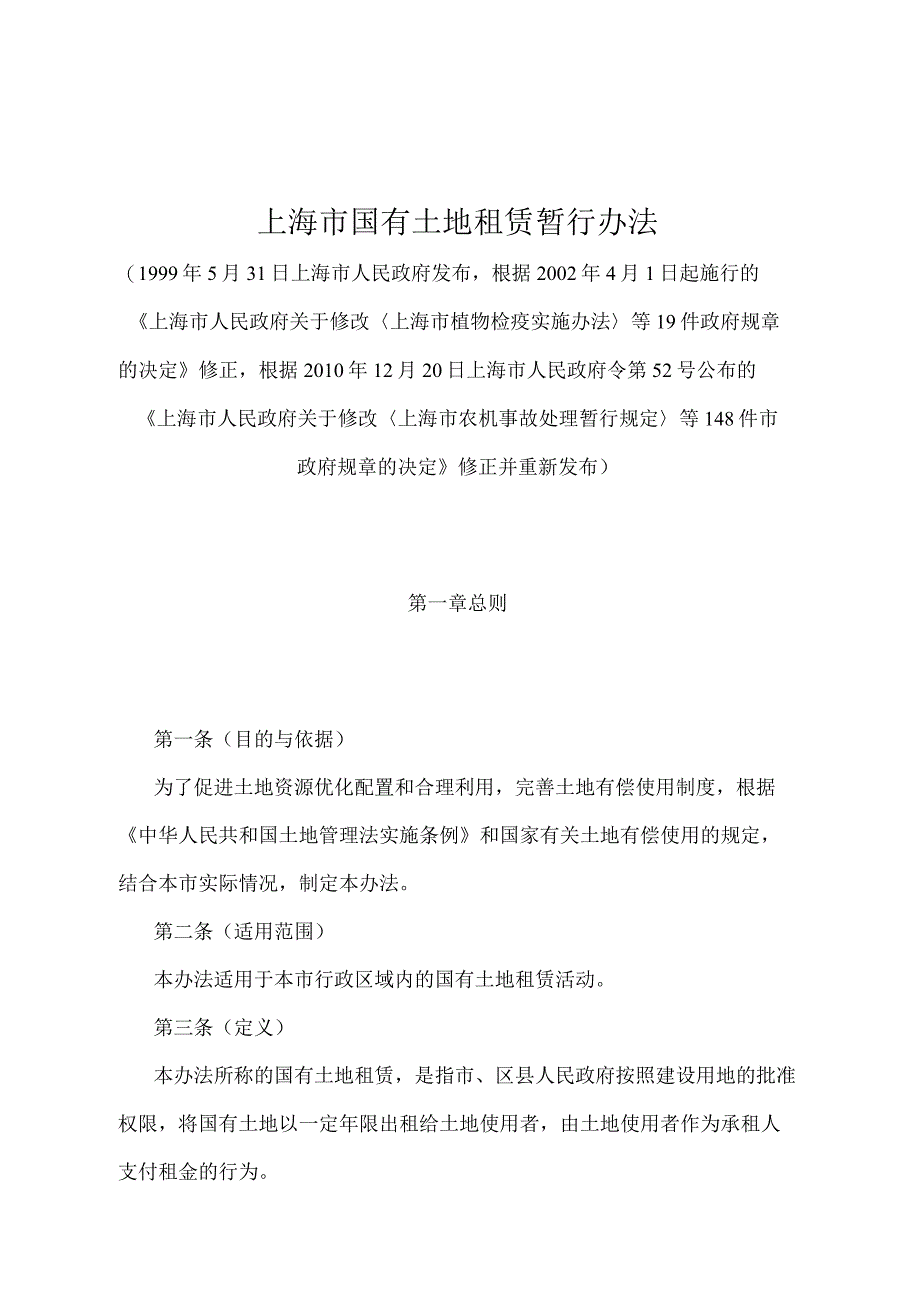 上海市国有土地租赁暂行办法

（1999年5月31日上海市人民政府发布，根据2002年4月1日起施行的《上海市人民政府关于修改〈上海市植物检疫实施办法〉等19件政府规章的决定》修正，根据2010年12月20日上海市人民政府令第52号公布的《上海市人民政府关于修改〈上海市农机事故处理暂行规定〉等148件市政府规章的决定》修正并重新发布）

第一章总则

第一条（目的与依据）

为了促进土地资源优化配置和合理利用，完善土地有偿使用制度，根据《中华人民共和国土地管理法实施条例》和国家有关土地有偿使用的规定，结合本市实际情况，制定本办法。

第二条（适用范围）

本办法适用于本市行政区域内的国有土地租赁活动。

第三条（定义）

本办法所称的国有土地租赁，是指市、区县人民政府按照建设用地的批准权限，将国有土地以一定年限出租给土地使用者，由土地使用者作为承租人支付租金的行为。